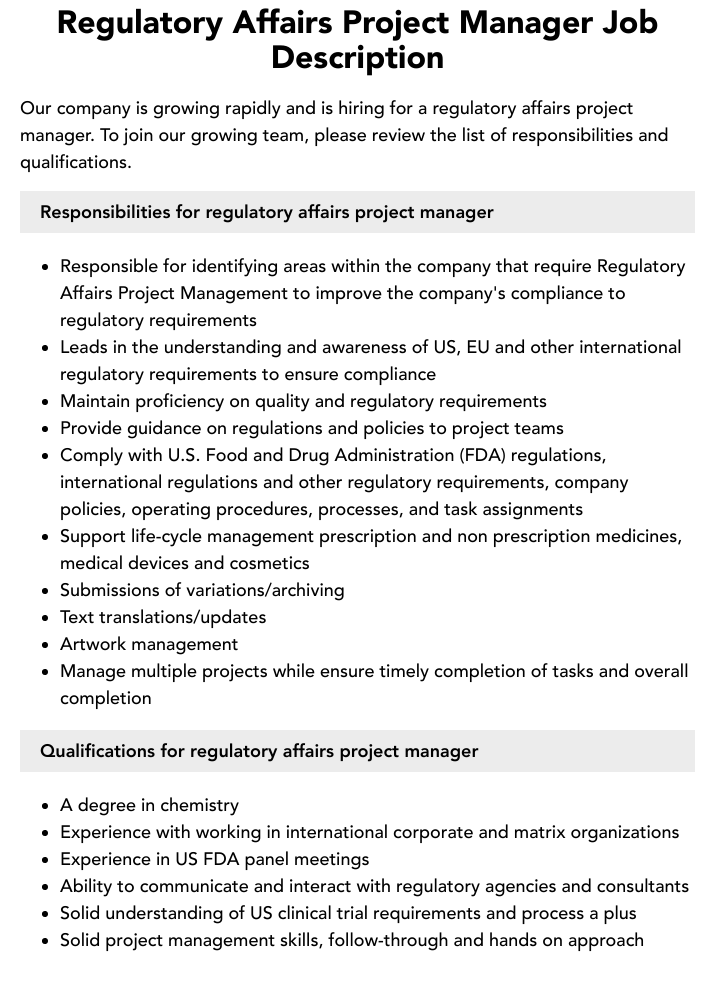 Regulatory Affairs Project Manager Job Description

Our company is growing rapidly and is hiring for a regulatory affairs project manager. To join our growing team, please review the list of responsibilities and qualifications.

Responsibilities for regulatory affairs project manager

- Responsible for identifying areas within the company that require Regulatory Affairs Project Management to improve the company's compliance to regulatory requirements
- Leads in the understanding and awareness of US, EU and other international regulatory requirements to ensure compliance
- Maintain proficiency on quality and regulatory requirements
- Provide guidance on regulations and policies to project teams
- Comply with U.S. Food and Drug Administration (FDA) regulations, international regulations and other regulatory requirements, company policies, operating procedures, processes, and task assignments
- Support life-cycle management prescription and non prescription medicines, medical devices and cosmetics
- Submissions of variations/archiving
- Text translations/updates
- Artwork management
- Manage multiple projects while ensure timely completion of tasks and overall completion

Qualifications for regulatory affairs project manager

- A degree in chemistry
- Experience with working in international corporate and matrix organizations
- Experience in US FDA panel meetings
- Ability to communicate and interact with regulatory agencies and consultants
- Solid understanding of US clinical trial requirements and process a plus
- Solid project management skills, follow-through and hands on approach